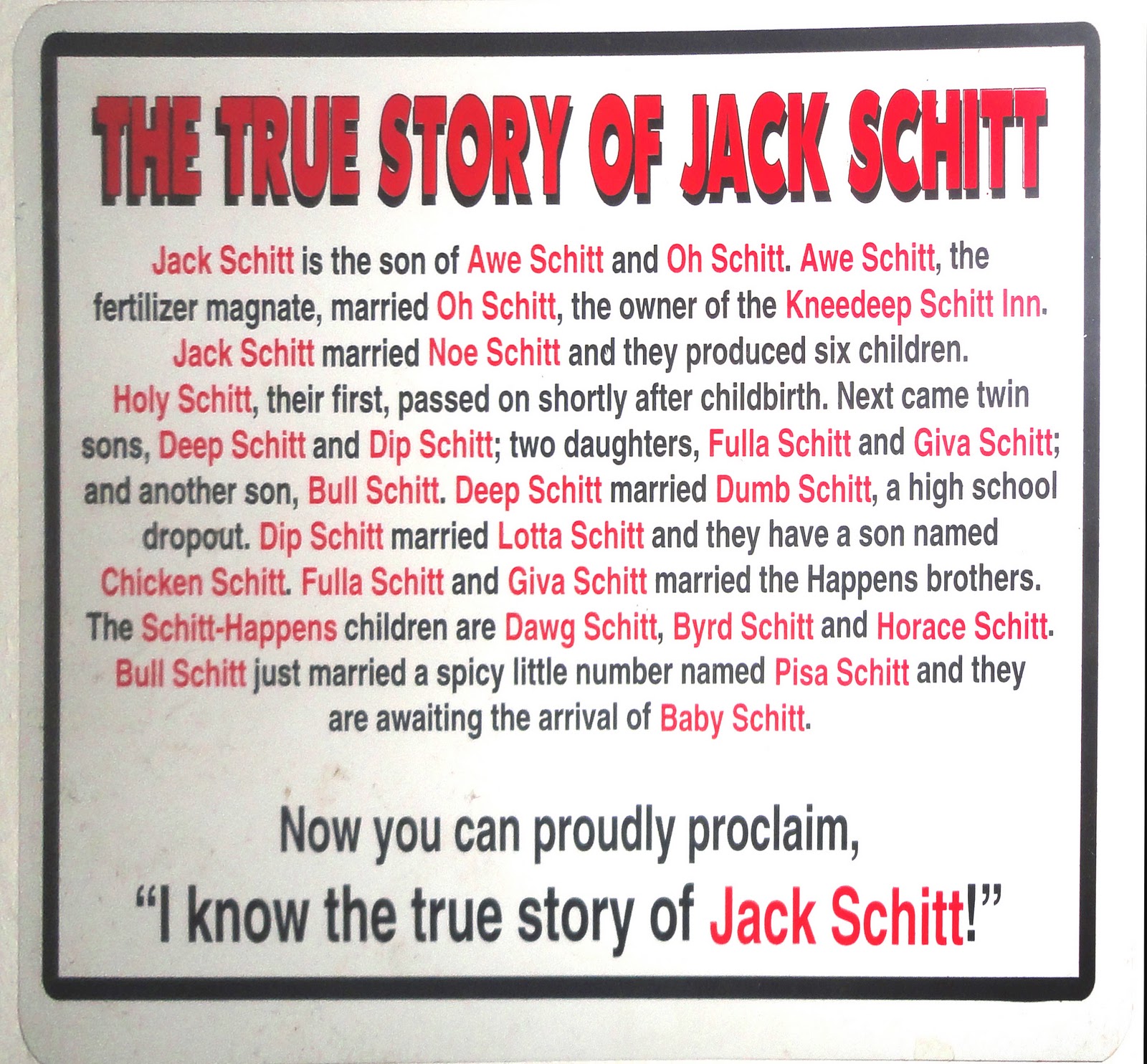 THE TRUE STORY OF JACK SCHITT

Jack Schitt is the son of Awe Schitt and Oh Schitt. Awe Schitt, the fertilizer magnate, married Oh Schitt, the owner of the Kneedeep Schitt Inn. Jack Schitt married Noe Schitt and they produced six children. Holy Schitt, their first, passed on shortly after childbirth. Next came twin sons, Deep Schitt and Dip Schitt; two daughters, Fulla Schitt and Giva Schitt; and another son, Bull Schitt. Deep Schitt married Dumb Schitt, a high school dropout. Dip Schitt married Lotta Schitt and they have a son named Chicken Schitt. Fulla Schitt and Giva Schitt married the Happens brothers. The Schitt-Happens children are Dawg Schitt, Byrd Schitt and Horace Schitt. Bull Schitt just married a spicy little number named Pisa Schitt and they are awaiting the arrival of Baby Schitt.

Now you can proudly proclaim,
"I know the true story of Jack Schitt!"